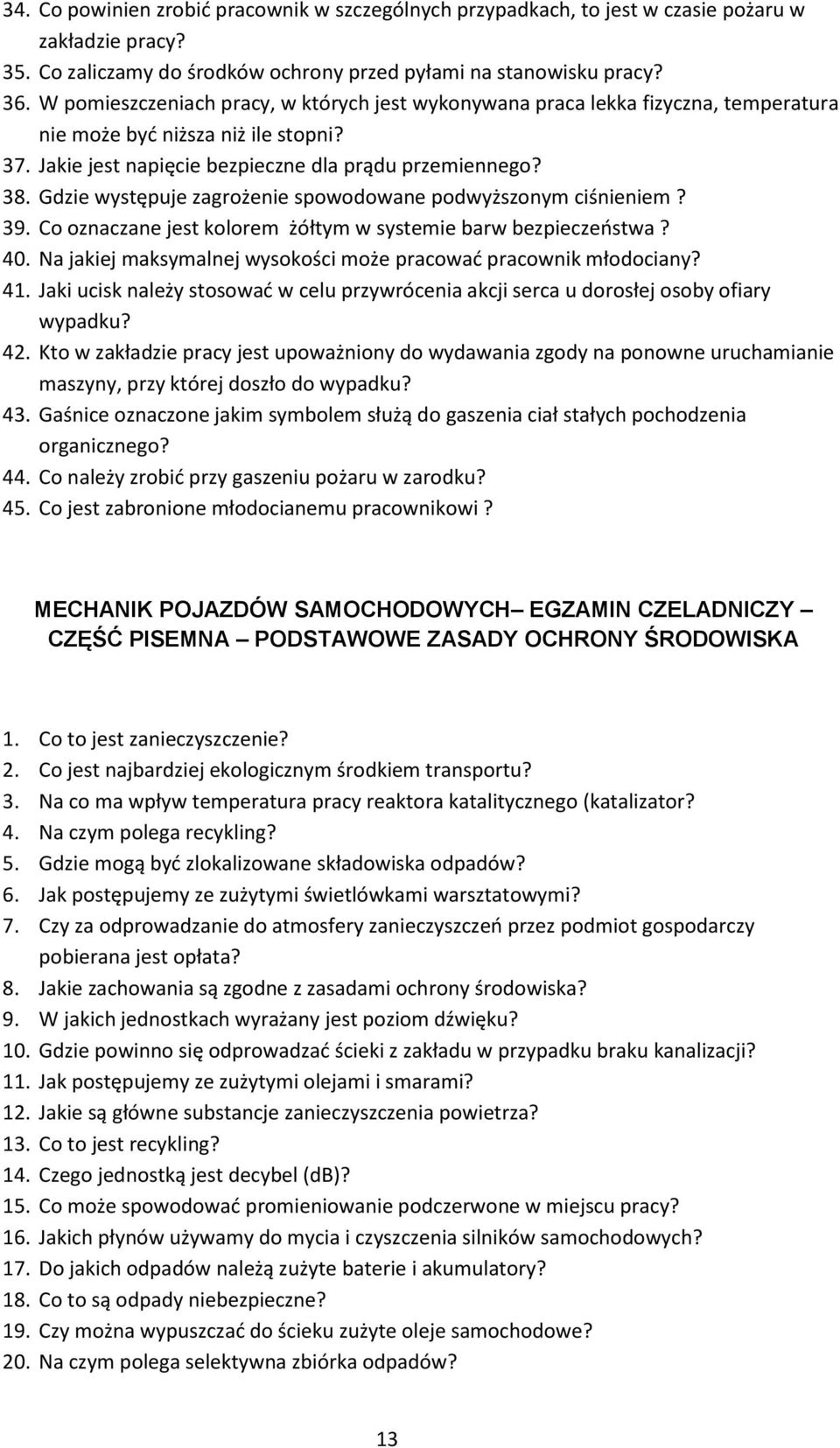 34. Co powinien zrobić pracownik w szczególnych przypadkach, to jest w czasie pożaru w zakładzie pracy?
35. Co zaliczamy do środków ochrony przed pyłami na stanowisku pracy?
36. W pomieszczeniach pracy, w których jest wykonywana praca lekka fizyczna, temperatura nie może być niższa niż ile stopni?
37. Jakie jest napięcie bezpieczne dla prądu przemiennego?
38. Gdzie występuje zagrożenie spowodowane podwyższonym ciśnieniem ?
39. Co oznaczane jest kolorem żółtym w systemie barw bezpieczeństwa ?
40. Na jakiej maksymalnej wysokości może pracować pracownik młodociany?
41. Jaki ucisk należy stosować w celu przywrócenia akcji serca u dorosłej osoby ofiary wypadku?
42. Kto w zakładzie pracy jest upoważniony do wydawania zgody na ponowne uruchamianie maszyny, przy której doszło do wypadku?
43. Gaśnice oznaczone jakim symbolem służą do gaszenia ciał stałych pochodzenia organicznego?
44. Co należy zrobić przy gaszeniu pożaru w zarodku?
45. Co jest zabronione młodocianemu pracownikowi ?

MECHANIK POJAZDÓW SAMOCHODOWYCH– EGZAMIN CZELADNICZY – CZĘŚĆ PISEMNA – PODSTAWOWE ZASADY OCHRONY ŚRODOWISKA

1. Co to jest zanieczyszczenie?
2. Co jest najbardziej ekologicznym środkiem transportu?
3. Na co ma wpływ temperatura pracy reaktora katalitycznego (katalizator?
4. Na czym polega recykling?
5. Gdzie mogą być zlokalizowane składowiska odpadów?
6. Jak postępujemy ze zużytymi świetlówkami warsztatowymi?
7. Czy za odprowadzanie do atmosfery zanieczyszczeń przez podmiot gospodarczy pobierana jest opłata?
8. Jakie zachowania są zgodne z zasadami ochrony środowiska?
9. W jakich jednostkach wyrażany jest poziom dźwięku?
10. Gdzie powinno się odprowadzać ścieki z zakładu w przypadku braku kanalizacji?
11. Jak postępujemy ze zużytymi olejami i smarami?
12. Jakie są główne substancje zanieczyszczenia powietrza?
13. Co to jest recykling?
14. Czego jednostką jest decybel (dB)?
15. Co może spowodować promieniowanie podczerwone w miejscu pracy?
16. Jakich płynów używamy do mycia i czyszczenia silników samochodowych?
17. Do jakich odpadów należą zużyte baterie i akumulatory?
18. Co to są odpady niebezpieczne?
19. Czy można wypuszczać do ścieku zużyte oleje samochodowe?
20. Na czym polega selektywna zbiórka odpadów?

13